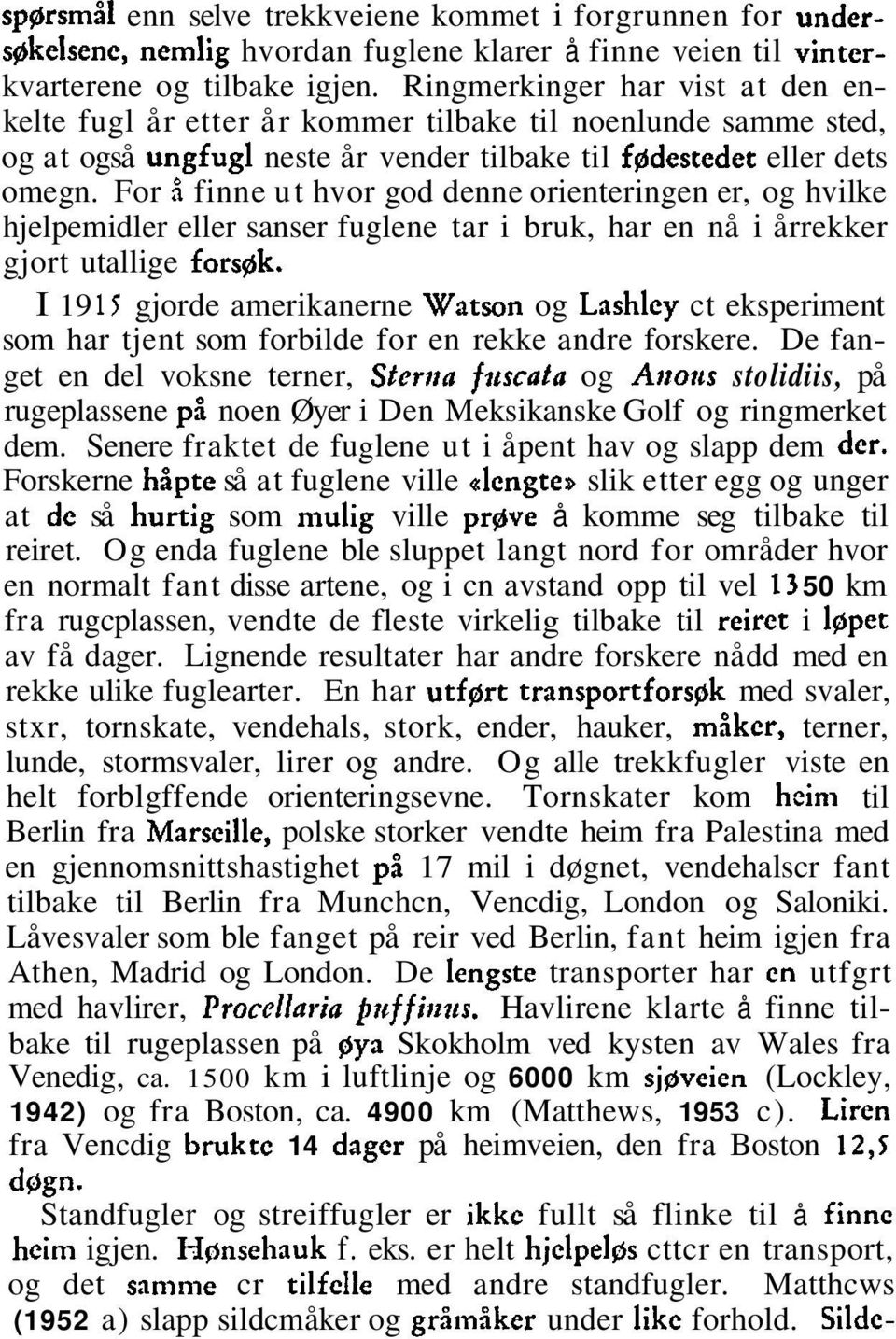 spørsmål enn selve trekkveiene kommet i forgrunnen for undersøkelsene, nemlig hvordan fuglene klarer å finne veien til vinterkvarterene og tilbake igjen. Ringmerkinger har vist at den enkelte fugl år etter år kommer tilbake til noenlunde samme sted, og at også ungfugl neste år vender tilbake til fødestedet eller dets omegn. For å finne ut hvor god denne orienteringen er, og hvilke hjelpemidler eller sanser fuglene tar i bruk, har en nå i årrekker gjort utallige forsøk.

I 1915 gjorde amerikanerne Watson og Lashley ct eksperiment som har tjent som forbilde for en rekke andre forskere. De fanget en del voksne terner, Sterna fuscata og Anous stolidiis, på rugeplassene på noen Øyer i Den Meksikanske Golf og ringmerket dem. Senere fraktet de fuglene ut i åpent hav og slapp dem der. Forskerne håpte så at fuglene ville «lengte» slik etter egg og unger at de så hurtig som mulig ville prøve å komme seg tilbake til reiret. Og enda fuglene ble sluppet langt nord for områder hvor en normalt fant disse artene, og i cn avstand opp til vel 1350 km fra rugcplassen, vendte de fleste virkelig tilbake til reiret i løpet av få dager. Lignende resultater har andre forskere nådd med en rekke ulike fuglearter. En har utført transportforsøk med svaler, stxr, tornskate, vendehals, stork, ender, hauker, måker, terner, lunde, stormsvaler, lirer og andre. Og alle trekkfugler viste en helt forblgffende orienteringsevne. Tornskater kom heim til Berlin fra Marseille, polske storker vendte heim fra Palestina med en gjennomsnittshastighet på 17 mil i døgnet, vendehalscr fant tilbake til Berlin fra Munchcn, Vencdig, London og Saloniki. Låvesvaler som ble fanget på reir ved Berlin, fant heim igjen fra Athen, Madrid og London. De lengste transporter har en utfgrt med havlirer, Procellaria puffinus. Havlirene klarte å finne tilbake til rugeplassen på øya Skokholm ved kysten av Wales fra Venedig, ca. 1500 km i luftlinje og 6000 km sjøveien (Lockley, 1942) og fra Boston, ca. 4900 km (Matthews, 1953 c). Liren fra Vencdig brukte 14 dager på heimveien, den fra Boston 12,5 døgn.

Standfugler og streiffugler er ikke fullt så flinke til å finne heim igjen. Hønsehauk f. eks. er helt hjelpeløs cttcr en transport, og det samme cr tilfelle med andre standfugler. Matthcws (1952 a) slapp sildcmåker og gråmåker under like forhold. Silde-